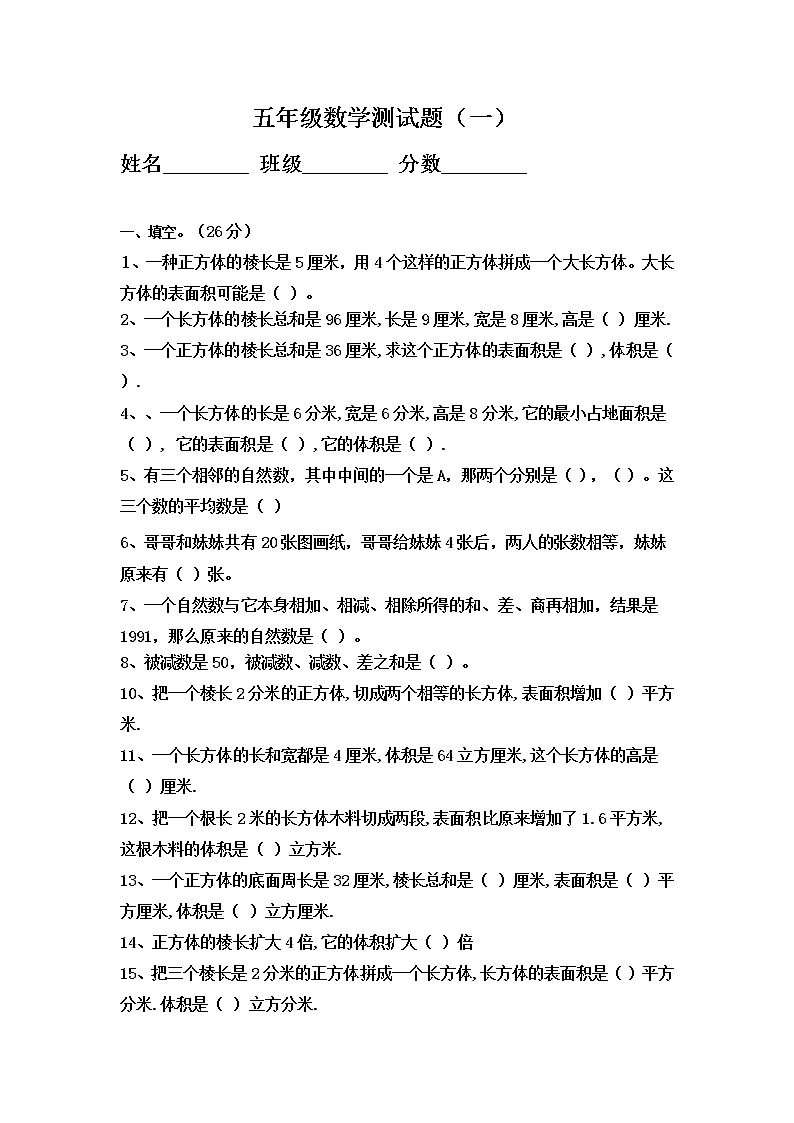 五年级数学测试题（一）

姓名________ 班级________ 分数________

一、填空。（26分）

1、一种正方体的棱长是5厘米，用4个这样的正方体拼成一个大长方体。大长方体的表面积可能是（ ）。

2、一个长方体的棱长总和是96厘米,长是9厘米,宽是8厘米,高是（ ）厘米.

3、一个正方体的棱长总和是36厘米,求这个正方体的表面积是（ ）,体积是（ ）.

4、、一个长方体的长是6分米,宽是6分米,高是8分米,它的最小占地面积是（ ），它的表面积是（ ）,它的体积是（ ）.

5、有三个相邻的自然数，其中中间的一个是A，那两个分别是（ ），（ ）。这三个数的平均数是（ ）

6、哥哥和妹妹共有20张图画纸，哥哥给妹妹4张后，两人的张数相等，妹妹原来有（ ）张。

7、一个自然数与它本身相加、相减、相除所得的和、差、商再相加，结果是1991，那么原来的自然数是（ ）。

8、被减数是50，被减数、减数、差之和是（ ）。

10、把一个棱长2分米的正方体,切成两个相等的长方体,表面积增加（ ）平方米.

11、一个长方体的长和宽都是4厘米,体积是64立方厘米,这个长方体的高是（ ）厘米.

12、把一个根长2米的长方体木料切成两段,表面积比原来增加了1.6平方米,这根木料的体积是（ ）立方米.

13、一个正方体的底面周长是32厘米,棱长总和是（ ）厘米,表面积是（ ）平方厘米,体积是（ ）立方厘米.

14、正方体的棱长扩大4倍,它的体积扩大（ ）倍

15、把三个棱长是2分米的正方体拼成一个长方体,长方体的表面积是（ ）平方分米.体积是（ ）立方分米.